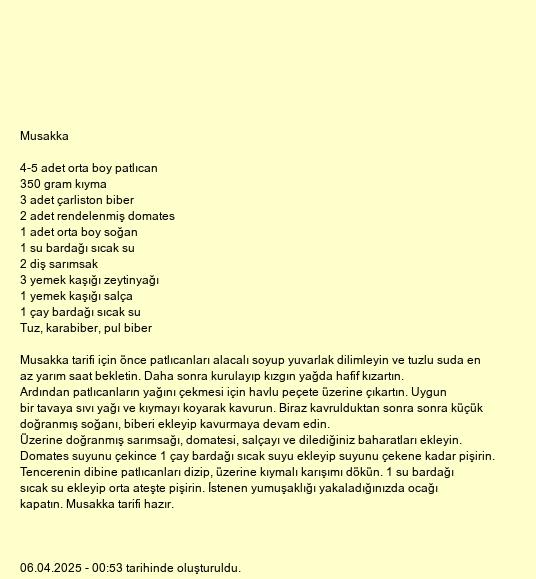 Musakka

4-5 adet orta boy patlıcan
350 gram kıyma
3 adet çarliston biber
2 adet rendelenmiş domates
1 adet orta boy soğan
1 su bardağı sıcak su
2 diş sarımsak
3 yemek kaşığı zeytinyağı
1 yemek kaşığı salça
1 çay bardağı sıcak su
Tuz, karabiber, pul biber

Musakka tarifi için önce patlıcanları alacalı soyup yuvarlak dilimleyin ve tuzlu suda en az yarım saat bekletin. Daha sonra kurulayıp kızgın yağda hafif kızartın.
Ardından patlıcanların yağını çekmesi için havlu peçete üzerine çıkartın. Uygun bir tavaya sıvı yağı ve kıymayı koyarak kavurun. Biraz kavrulduktan sonra sonra küçük doğranmış soğanı, biberi ekleyip kavurmaya devam edin.
Üzerine doğranmış sarımsağı, domatesi, salçayı ve dilediğiniz baharatları ekleyin.
Domates suyunu çekince 1 çay bardağı sıcak suyu ekleyip suyunu çekene kadar pişirin.
Tencerenin dibine patlıcanları dizip, üzerine kıymalı karışımı dökün. 1 su bardağı sıcak su ekleyip orta ateşte pişirin. İstenen yumuşaklığı yakaladığınızda ocağı kapatın. Musakka tarifi hazır.

06.04.2025 - 00:53 tarihinde oluşturuldu.